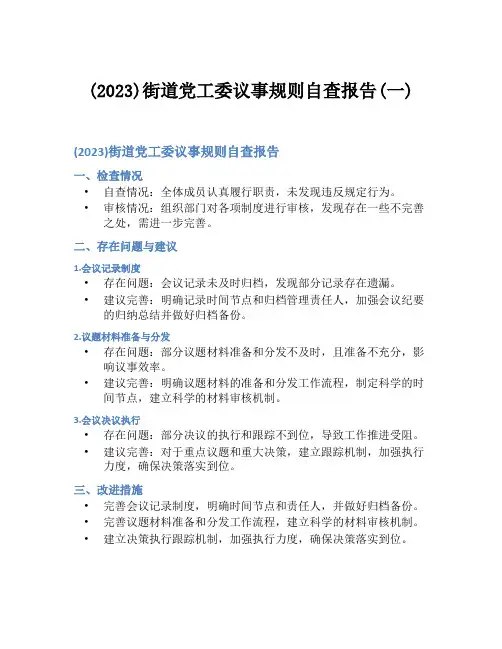 (2023)街道党工委议事规则自查报告(一)

(2023)街道党工委议事规则自查报告

一、检查情况

• 自查情况：全体成员认真履行职责，未发现违反规定行为。
• 审核情况：组织部门对各项制度进行审核，发现存在一些不完善之处，需进一步完善。

二、存在问题与建议

1.会议记录制度

• 存在问题：会议记录未及时归档，发现部分记录存在遗漏。
• 建议完善：明确记录时间节点和归档管理责任人，加强会议纪要的归纳总结并做好归档备份。

2.议题材料准备与分发

• 存在问题：部分议题材料准备和分发不及时，且准备不充分，影响议事效率。
• 建议完善：明确议题材料的准备和分发工作流程，制定科学的时间节点，建立科学的材料审核机制。

3.会议决议执行

• 存在问题：部分决议的执行和跟踪不到位，导致工作推进受阻。
• 建议完善：对于重点议题和重大决策，建立跟踪机制，加强执行力度，确保决策落实到位。

三、改进措施

• 完善会议记录制度，明确时间节点和责任人，并做好归档备份。
• 完善议题材料准备和分发工作流程，建立科学的材料审核机制。
• 建立决策执行跟踪机制，加强执行力度，确保决策落实到位。